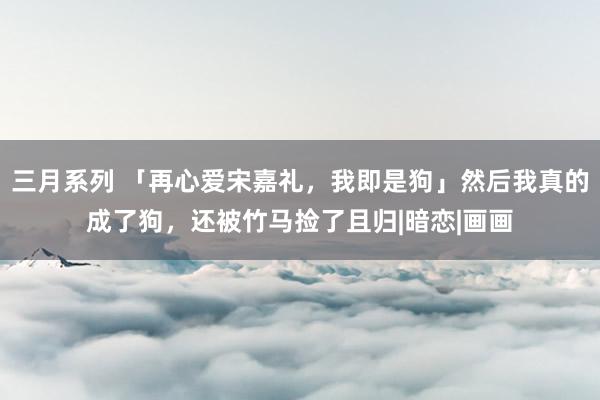 三月系列 「再心爱宋嘉礼，我即是狗」然后我真的成了狗，还被竹马捡了且归|暗恋|画画